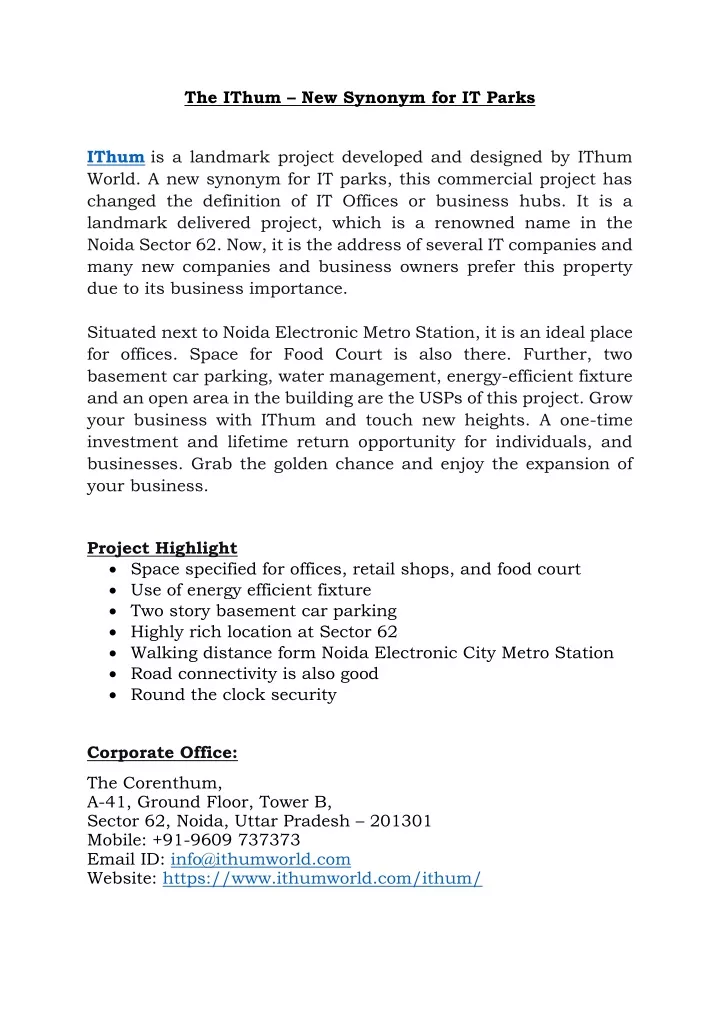 The IThum – New Synonym for IT Parks

IThum is a landmark project developed and designed by IThum World. A new synonym for IT parks, this commercial project has changed the definition of IT Offices or business hubs. It is a landmark delivered project, which is a renowned name in the Noida Sector 62. Now, it is the address of several IT companies and many new companies and business owners prefer this property due to its business importance.

Situated next to Noida Electronic Metro Station, it is an ideal place for offices. Space for Food Court is also there. Further, two basement car parking, water management, energy-efficient fixture and an open area in the building are the USPs of this project. Grow your business with IThum and touch new heights. A one-time investment and lifetime return opportunity for individuals, and businesses. Grab the golden chance and enjoy the expansion of your business.

Project Highlight
• Space specified for offices, retail shops, and food court
• Use of energy efficient fixture
• Two story basement car parking
• Highly rich location at Sector 62
• Walking distance form Noida Electronic City Metro Station
• Road connectivity is also good
• Round the clock security

Corporate Office:
The Corenthum,
A-41, Ground Floor, Tower B,
Sector 62, Noida, Uttar Pradesh – 201301
Mobile: +91-9609 737373
Email ID: info@ithumworld.com
Website: https://www.ithumworld.com/ithum/